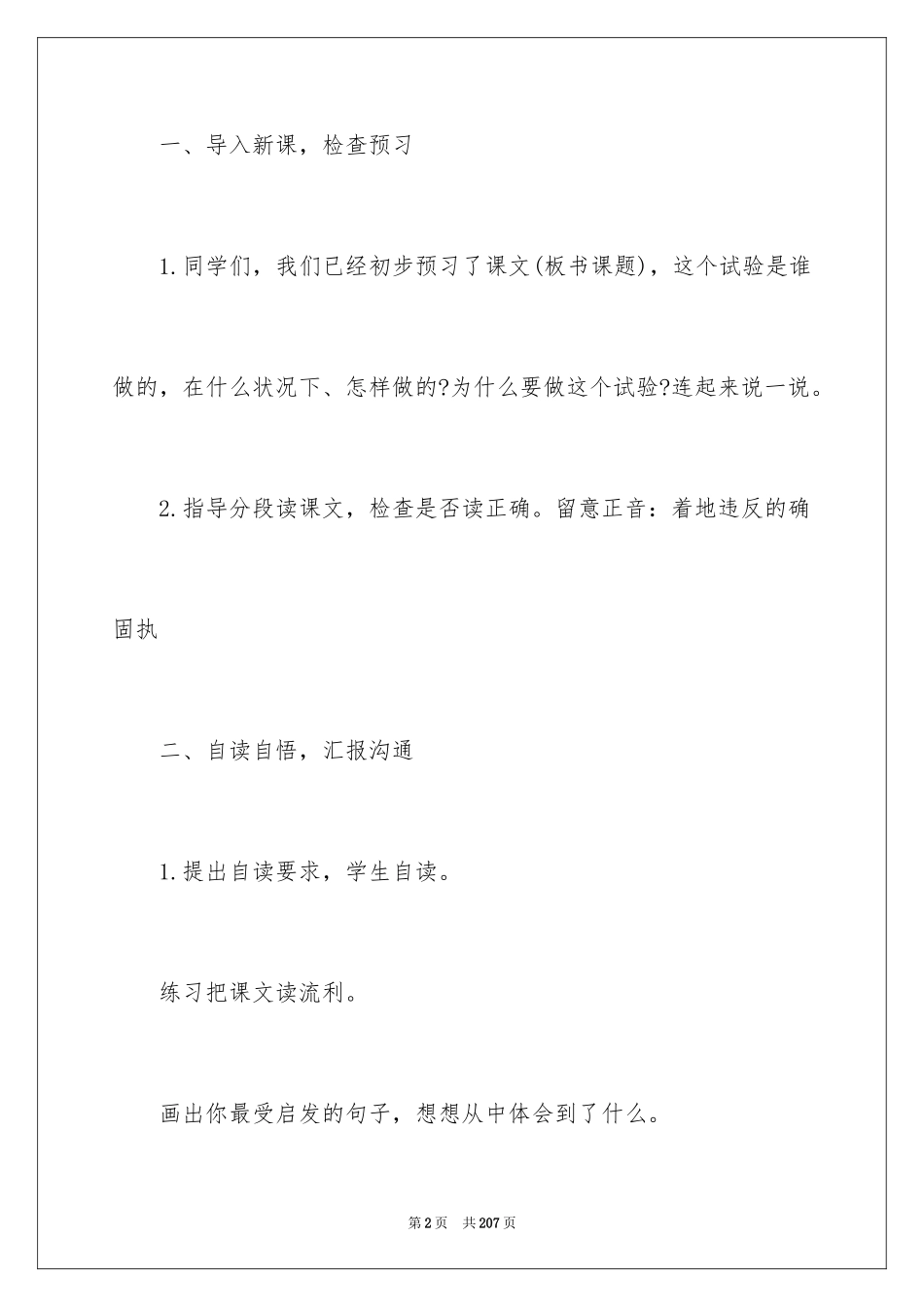 一、导入新课，检查预习

1.同学们，我们已经初步预习了课文(板书课题)，这个试验是谁做的，在什么状况下、怎样做的?为什么要做这个试验?连起来说一说。

2.指导分段读课文，检查是否读正确。留意正音：着地违反的确固执

二、自读自悟，汇报沟通

1.提出自读要求，学生自读。

练习把课文读流利。

画出你最受启发的句子，想想从中体会到了什么。

第2页 共207页